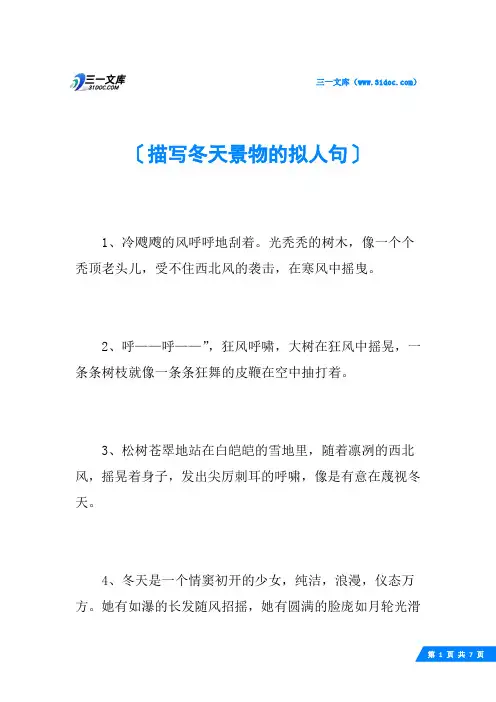 三一文库
31DOC.COM

三一文库（www.31doc.com）

〔描写冬天景物的拟人句〕

1、冷飕飕的风呼呼地刮着。光秃秃的树木，像一个个秃顶老头儿，受不住西北风的袭击，在寒风中摇曳。

2、呼——呼——”，狂风呼啸，大树在狂风中摇晃，一条条树枝就像一条条狂舞的皮鞭在空中抽打着。

3、松树苍翠地站在白皑皑的雪地里，随着凛冽的西北风，摇晃着身子，发出尖厉刺耳的呼啸，像是有意在蔑视冬天。

4、冬天是一个情窦初开的少女，纯洁，浪漫，仪态万方。她有如瀑的长发随风招摇，她有圆满的脸庞如月轮光滑

第 1 页 共 7 页